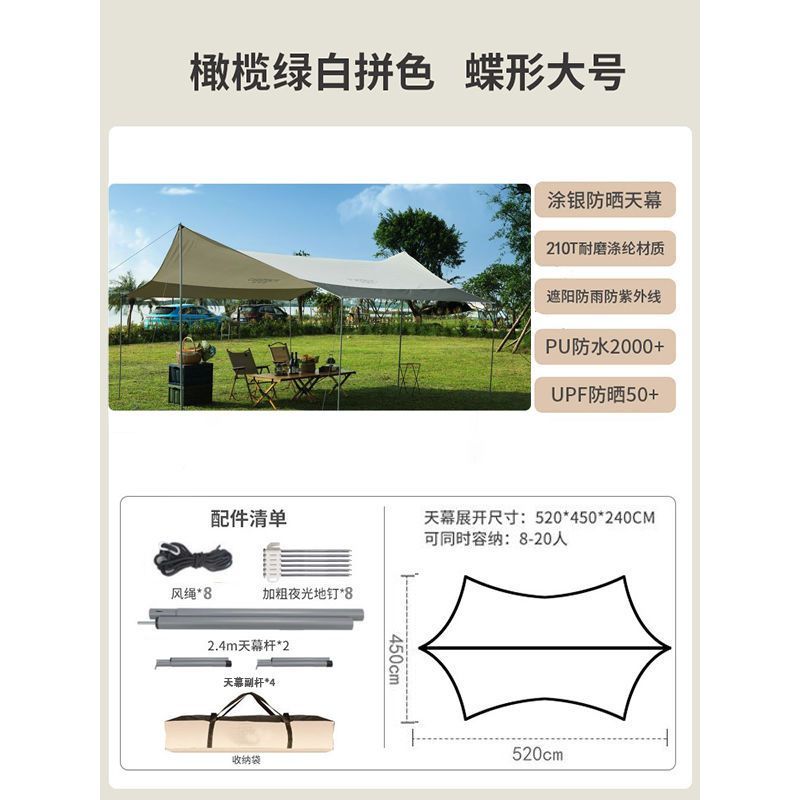 橄榄绿白拼色 蝶形大号

涂银防晒天幕

210T耐磨涤纶材质

遮阳防雨防紫外线

PU防水2000+

UPF防晒50+

配件清单

风绳*8

加粗夜光地钉*8

2.4m天幕杆*2

天幕副杆*4

收纳袋

天幕展开尺寸：520*450*240CM
可同时容纳：8-20人

450cm

520cm